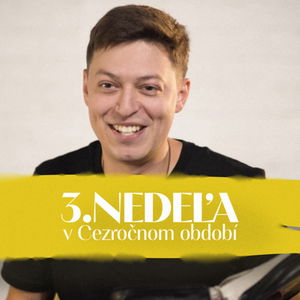 3.NEDEĽA
v Cezročnom období